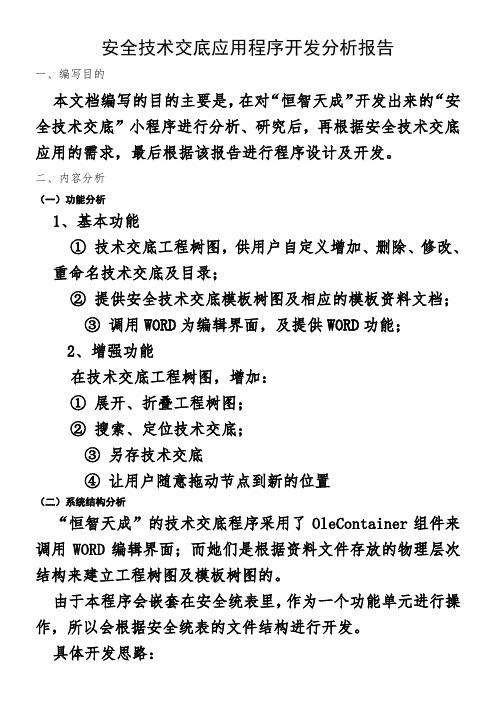 安全技术交底应用程序开发分析报告

一、编写目的

本文档编写的目的主要是，在对“恒智天成”开发出来的“安全技术交底”小程序进行分析、研究后，再根据安全技术交底应用的需求，最后根据该报告进行程序设计及开发。

二、内容分析

（一）功能分析

1、基本功能

① 技术交底工程树图，供用户自定义增加、删除、修改、重命名技术交底及目录；

② 提供安全技术交底模板树图及相应的模板资料文档；

③ 调用 WORD 为编辑界面，及提供 WORD 功能；

2、增强功能

在技术交底工程树图，增加：

① 展开、折叠工程树图；

② 搜索、定位技术交底；

③ 另存技术交底

④ 让用户随意拖动节点到新的位置

（二）系统结构分析

“恒智天成”的技术交底程序采用了 OleContainer 组件来调用 WORD 编辑界面；而她们是根据资料文件存放的物理层次结构来建立工程树图及模板树图的。

由于本程序会嵌套在安全统表里，作为一个功能单元进行操作，所以会根据安全统表的文件结构进行开发。

具体开发思路：